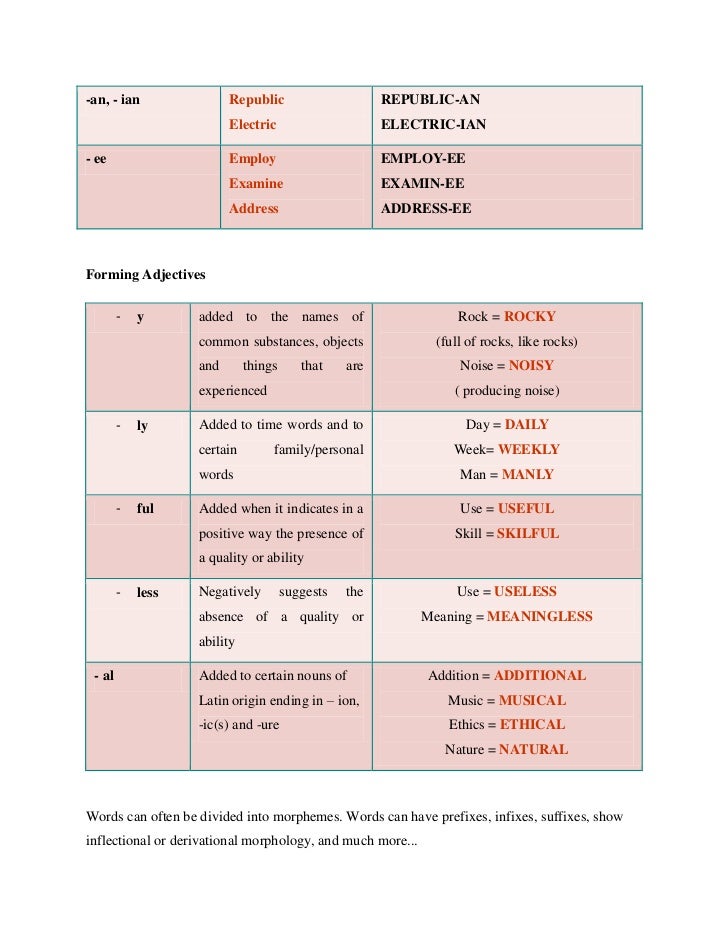 | -an, - ian | Republic<br>Electric | REPUBLIC-AN<br>ELECTRIC-IAN |
|---|---|---|
| - ee | Employ<br>Examine<br>Address | EMPLOY-EE<br>EXAMIN-EE<br>ADDRESS-EE |

Forming Adjectives

| - y | added to the names of common substances, objects and things that are experienced | Rock = ROCKY<br>(full of rocks, like rocks)<br>Noise = NOISY<br>( producing noise) |
|---|---|---|
| - ly | Added to time words and to certain family/personal words | Day = DAILY<br>Week= WEEKLY<br>Man = MANLY |
| - ful | Added when it indicates in a positive way the presence of a quality or ability | Use = USEFUL<br>Skill = SKILFUL |
| - less | Negatively suggests the absence of a quality or ability | Use = USELESS<br>Meaning = MEANINGLESS |
| - al | Added to certain nouns of Latin origin ending in – ion, -ic(s) and -ure | Addition = ADDITIONAL<br>Music = MUSICAL<br>Ethics = ETHICAL<br>Nature = NATURAL |

Words can often be divided into morphemes. Words can have prefixes, infixes, suffixes, show inflectional or derivational morphology, and much more...